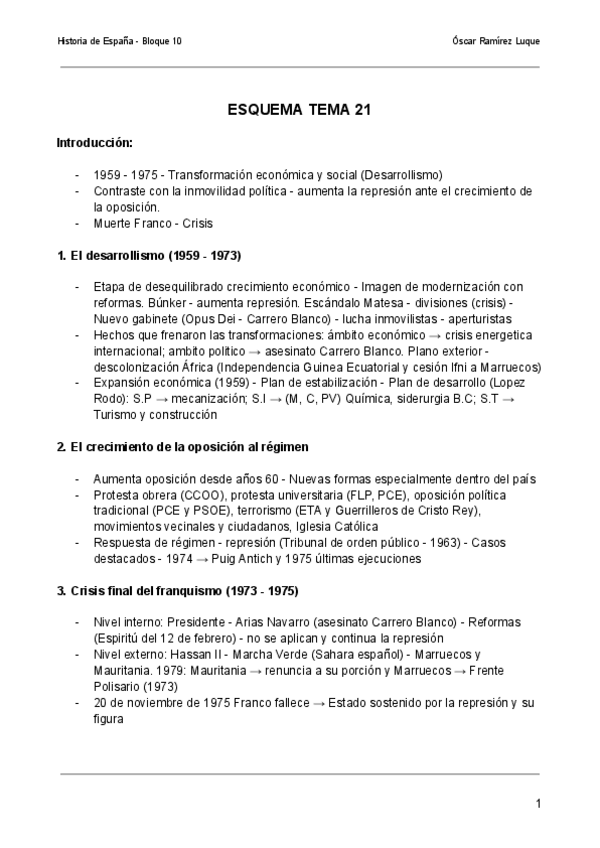 Historia de España - Bloque 10

Óscar Ramírez Luque

ESQUEMA TEMA 21

Introducción:

- 1959 - 1975 - Transformación económica y social (Desarrollismo)
- Contraste con la inmovilidad política - aumenta la represión ante el crecimiento de la oposición.
- Muerte Franco - Crisis

1. El desarrollismo (1959 - 1973)

- Etapa de desequilibrado crecimiento económico - Imagen de modernización con reformas. Búnker - aumenta represión. Escándalo Matesa - divisiones (crisis) - Nuevo gabinete (Opus Dei - Carrero Blanco) - lucha inmovilistas - aperturistas
- Hechos que frenaron las transformaciones: ámbito económico → crisis energetica internacional; ambito politico → asesinato Carrero Blanco. Plano exterior - descolonización África (Independencia Guinea Ecuatorial y cesión Ifni a Marruecos)
- Expansión económica (1959) - Plan de estabilización - Plan de desarrollo (Lopez Rodo): S.P → mecanización; S.I → (M, C, PV) Química, siderurgia B.C; S.T → Turismo y construcción

2. El crecimiento de la oposición al régimen

- Aumenta oposición desde años 60 - Nuevas formas especialmente dentro del país
- Protesta obrera (CCOO), protesta universitaria (FLP, PCE), oposición política tradicional (PCE y PSOE), terrorismo (ETA y Guerrilleros de Cristo Rey), movimientos vecinales y ciudadanos, Iglesia Católica
- Respuesta de régimen - represión (Tribunal de orden público - 1963) - Casos destacados - 1974 → Puig Antich y 1975 últimas ejecuciones

3. Crisis final del franquismo (1973 - 1975)

- Nivel interno: Presidente - Arias Navarro (asesinato Carrero Blanco) - Reformas (Espiritú del 12 de febrero) - no se aplican y continua la represión
- Nivel externo: Hassan II - Marcha Verde (Sahara español) - Marruecos y Mauritania. 1979: Mauritania → renuncia a su porción y Marruecos → Frente Polisario (1973)
- 20 de noviembre de 1975 Franco fallece → Estado sostenido por la represión y su figura

1